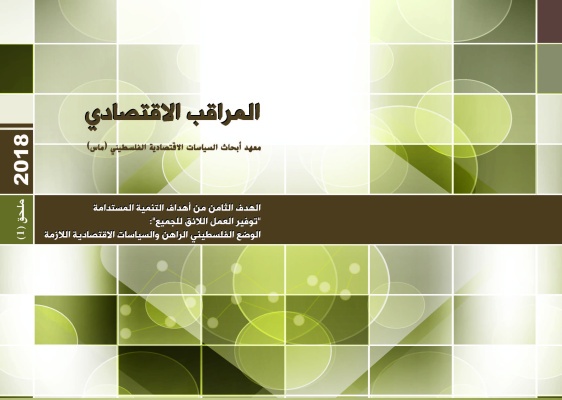 المراقب الاقتصادي

معهد أبحاث السياسات الاقتصادية الفلسطيني (ماس)

2018

ملحق (1)

الهدف الثامن من أهداف التنمية المستدامة
"توفير العمل اللائق للجميع":
الوضع الفلسطيني الراهن والسياسات الاقتصادية اللازمة